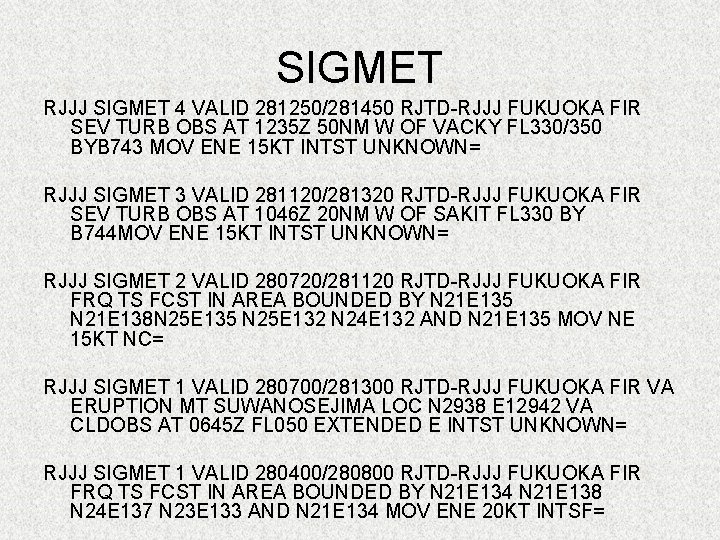 SIGMET

RJJJ SIGMET 4 VALID 281250/281450 RJTD-RJJJ FUKUOKA FIR SEV TURB OBS AT 1235Z 50NM W OF VACKY FL330/350 BYB743 MOV ENE 15KT INTST UNKNOWN=

RJJJ SIGMET 3 VALID 281120/281320 RJTD-RJJJ FUKUOKA FIR SEV TURB OBS AT 1046Z 20NM W OF SAKIT FL330 BY B744MOV ENE 15KT INTST UNKNOWN=

RJJJ SIGMET 2 VALID 280720/281120 RJTD-RJJJ FUKUOKA FIR FRQ TS FCST IN AREA BOUNDED BY N21E135 N21E138N25E135 N25E132 N24E132 AND N21E135 MOV NE 15KT NC=

RJJJ SIGMET 1 VALID 280700/281300 RJTD-RJJJ FUKUOKA FIR VA ERUPTION MT SUWANOSEJIMA LOC N2938 E12942 VA CLDOBS AT 0645Z FL050 EXTENDED E INTST UNKNOWN=

RJJJ SIGMET 1 VALID 280400/280800 RJTD-RJJJ FUKUOKA FIR FRQ TS FCST IN AREA BOUNDED BY N21E134 N21E138 N24E137 N23E133 AND N21E134 MOV ENE 20KT INTSF=